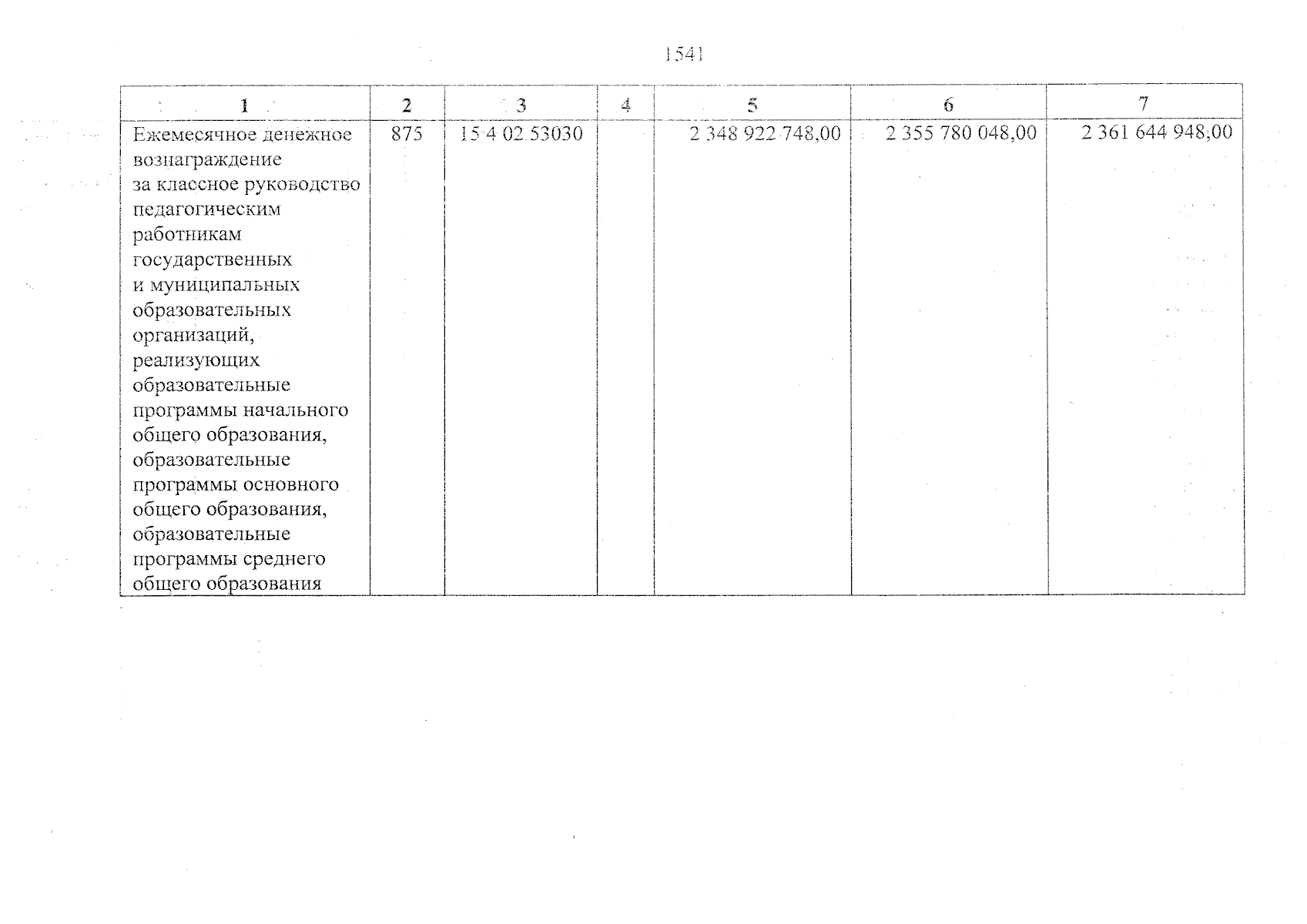 1541

| 1 | 2 | 3 | 4 | 5 | 6 | 7 |
|---|---|---|---|---|---|---|
| Ежемесячное денежное вознаграждение за классное руководство педагогическим работникам государственных и муниципальных образовательных организаций, реализующих образовательные программы начального общего образования, образовательные программы основного общего образования, образовательные программы среднего общего образования | 875 | 15 4 02 53030 | | 2 348 922 748,00 | 2 355 780 048,00 | 2 361 644 948,00 |